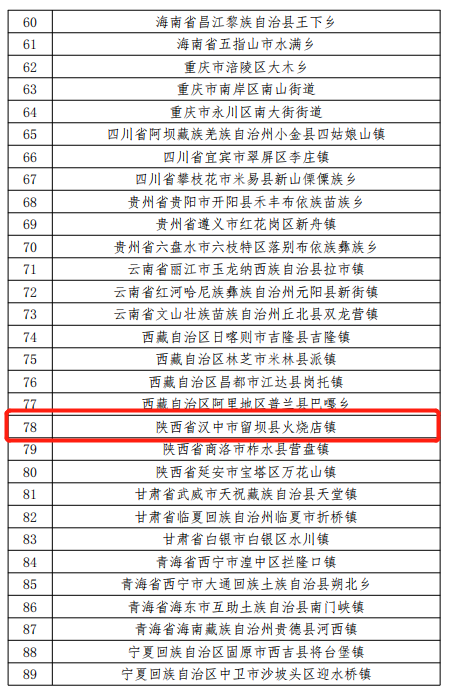 | 60 | 海南省昌江黎族自治县王下乡 |
|---|---|
| 61 | 海南省五指山市水满乡 |
| 62 | 重庆市涪陵区大木乡 |
| 63 | 重庆市南岸区南山街道 |
| 64 | 重庆市永川区南大街街道 |
| 65 | 四川省阿坝藏族羌族自治州小金县四姑娘山镇 |
| 66 | 四川省宜宾市翠屏区李庄镇 |
| 67 | 四川省攀枝花市米易县新山傈僳族乡 |
| 68 | 贵州省贵阳市开阳县禾丰布依族苗族乡 |
| 69 | 贵州省遵义市红花岗区新舟镇 |
| 70 | 贵州省六盘水市六枝特区落别布依族彝族乡 |
| 71 | 云南省丽江市玉龙纳西族自治县拉市镇 |
| 72 | 云南省红河哈尼族彝族自治州元阳县新街镇 |
| 73 | 云南省文山壮族苗族自治州丘北县双龙营镇 |
| 74 | 西藏自治区日喀则市吉隆县吉隆镇 |
| 75 | 西藏自治区林芝市米林县派镇 |
| 76 | 西藏自治区昌都市江达县岗托镇 |
| 77 | 西藏自治区阿里地区普兰县巴嘎乡 |
| 78 | 陕西省汉中市留坝县火烧店镇 |
| 79 | 陕西省商洛市柞水县营盘镇 |
| 80 | 陕西省延安市宝塔区万花山镇 |
| 81 | 甘肃省武威市天祝藏族自治县天堂镇 |
| 82 | 甘肃省临夏回族自治州临夏市折桥镇 |
| 83 | 甘肃省白银市白银区水川镇 |
| 84 | 青海省西宁市湟中区拦隆口镇 |
| 85 | 青海省西宁市大通回族土族自治县朔北乡 |
| 86 | 青海省海东市互助土族自治县南门峡镇 |
| 87 | 青海省海南藏族自治州贵德县河西镇 |
| 88 | 宁夏回族自治区固原市西吉县将台堡镇 |
| 89 | 宁夏回族自治区中卫市沙坡头区迎水桥镇 |